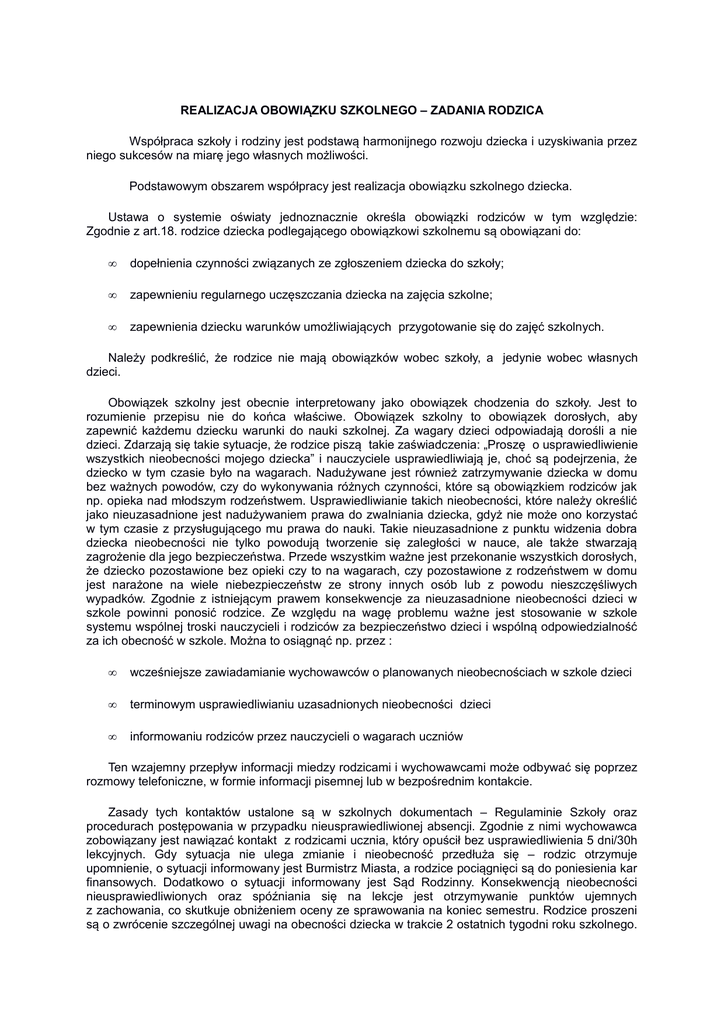 REALIZACJA OBOWIĄZKU SZKOLNEGO – ZADANIA RODZICA

Współpraca szkoły i rodziny jest podstawą harmonijnego rozwoju dziecka i uzyskiwania przez niego sukcesów na miarę jego własnych możliwości.

Podstawowym obszarem współpracy jest realizacja obowiązku szkolnego dziecka.

Ustawa o systemie oświaty jednoznacznie określa obowiązki rodziców w tym względzie: Zgodnie z art.18. rodzice dziecka podlegającego obowiązkowi szkolnemu są obowiązani do:

∞ dopełnienia czynności związanych ze zgłoszeniem dziecka do szkoły;

∞ zapewnieniu regularnego uczęszczania dziecka na zajęcia szkolne;

∞ zapewnienia dziecku warunków umożliwiających przygotowanie się do zajęć szkolnych.

Należy podkreślić, że rodzice nie mają obowiązków wobec szkoły, a jedynie wobec własnych dzieci.

Obowiązek szkolny jest obecnie interpretowany jako obowiązek chodzenia do szkoły. Jest to rozumienie przepisu nie do końca właściwe. Obowiązek szkolny to obowiązek dorosłych, aby zapewnić każdemu dziecku warunki do nauki szkolnej. Za wagary dzieci odpowiadają dorośli a nie dzieci. Zdarzają się takie sytuacje, że rodzice piszą takie zaświadczenia: „Proszę o usprawiedliwienie wszystkich nieobecności mojego dziecka" i nauczyciele usprawiedliwiają je, choć są podejrzenia, że dziecko w tym czasie było na wagarach. Nadużywane jest również zatrzymywanie dziecka w domu bez ważnych powodów, czy do wykonywania różnych czynności, które są obowiązkiem rodziców jak np. opieka nad młodszym rodzeństwem. Usprawiedliwianie takich nieobecności, które należy określić jako nieuzasadnione jest nadużywaniem prawa do zwalniania dziecka, gdyż nie może ono korzystać w tym czasie z przysługującego mu prawa do nauki. Takie nieuzasadnione z punktu widzenia dobra dziecka nieobecności nie tylko powodują tworzenie się zaległości w nauce, ale także stwarzają zagrożenie dla jego bezpieczeństwa. Przede wszystkim ważne jest przekonanie wszystkich dorosłych, że dziecko pozostawione bez opieki czy to na wagarach, czy pozostawione z rodzeństwem w domu jest narażone na wiele niebezpieczeństw ze strony innych osób lub z powodu nieszczęśliwych wypadków. Zgodnie z istniejącym prawem konsekwencje za nieuzasadnione nieobecności dzieci w szkole powinni ponosić rodzice. Ze względu na wagę problemu ważne jest stosowanie w szkole systemu wspólnej troski nauczycieli i rodziców za bezpieczeństwo dzieci i wspólną odpowiedzialność za ich obecność w szkole. Można to osiągnąć np. przez :

∞ wcześniejsze zawiadamianie wychowawców o planowanych nieobecnościach w szkole dzieci

∞ terminowym usprawiedliwianiu uzasadnionych nieobecności dzieci

∞ informowaniu rodziców przez nauczycieli o wagarach uczniów

Ten wzajemny przepływ informacji miedzy rodzicami i wychowawcami może odbywać się poprzez rozmowy telefoniczne, w formie informacji pisemnej lub w bezpośrednim kontakcie.

Zasady tych kontaktów ustalone są w szkolnych dokumentach – Regulaminie Szkoły oraz procedurach postępowania w przypadku nieusprawiedliwionej absencji. Zgodnie z nimi wychowawca zobowiązany jest nawiązać kontakt z rodzicami ucznia, który opuścił bez usprawiedliwienia 5 dni/30h lekcyjnych. Gdy sytuacja nie ulega zmianie i nieobecność przedłuża się – rodzic otrzymuje upomnienie, o sytuacji informowany jest Burmistrz Miasta, a rodzice pociągnięci są do poniesienia kar finansowych. Dodatkowo o sytuacji informowany jest Sąd Rodzinny. Konsekwencją nieobecności nieusprawiedliwionych oraz spóźniania się na lekcje jest otrzymywanie punktów ujemnych z zachowania, co skutkuje obniżeniem oceny ze sprawowania na koniec semestru. Rodzice proszeni są o zwrócenie szczególnej uwagi na obecności dziecka w trakcie 2 ostatnich tygodni roku szkolnego.